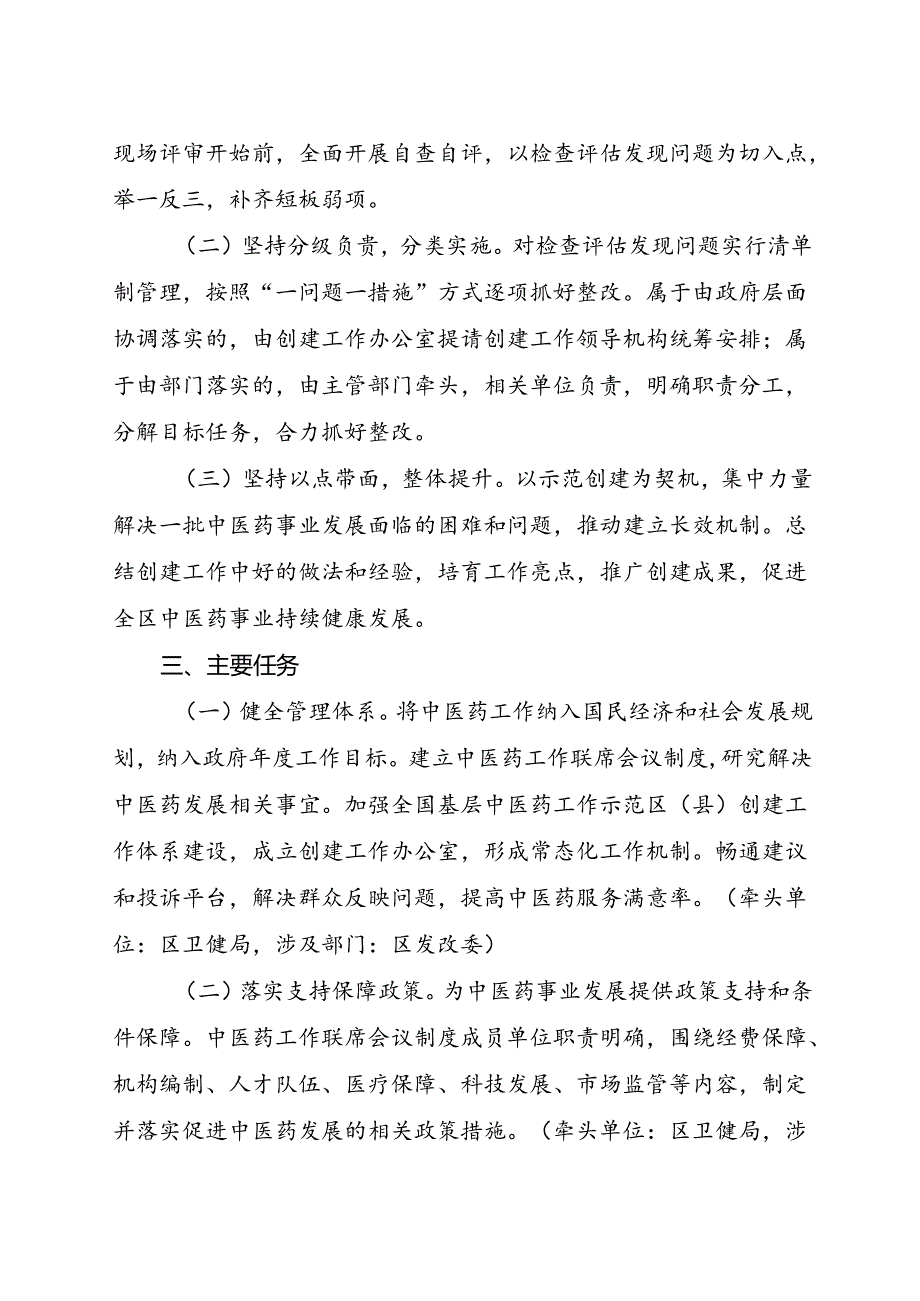 现场评审开始前，全面开展自查自评，以检查评估发现问题为切入点，举一反三，补齐短板弱项。

（二）坚持分级负责，分类实施。对检查评估发现问题实行清单制管理，按照“一问题一措施”方式逐项抓好整改。属于由政府层面协调落实的，由创建工作办公室提请创建工作领导机构统筹安排；属于由部门落实的，由主管部门牵头，相关单位负责，明确职责分工，分解目标任务，合力抓好整改。

（三）坚持以点带面，整体提升。以示范创建为契机，集中力量解决一批中医药事业发展面临的困难和问题，推动建立长效机制。总结创建工作中好的做法和经验，培育工作亮点，推广创建成果，促进全区中医药事业持续健康发展。

三、主要任务

（一）健全管理体系。将中医药工作纳入国民经济和社会发展规划，纳入政府年度工作目标。建立中医药工作联席会议制度，研究解决中医药发展相关事宜。加强全国基层中医药工作示范区（县）创建工作体系建设，成立创建工作办公室，形成常态化工作机制。畅通建议和投诉平台，解决群众反映问题，提高中医药服务满意率。（牵头单位：区卫健局，涉及部门：区发改委）

（二）落实支持保障政策。为中医药事业发展提供政策支持和条件保障。中医药工作联席会议制度成员单位职责明确，围绕经费保障、机构编制、人才队伍、医疗保障、科技发展、市场监管等内容，制定并落实促进中医药发展的相关政策措施。（牵头单位：区卫健局，涉